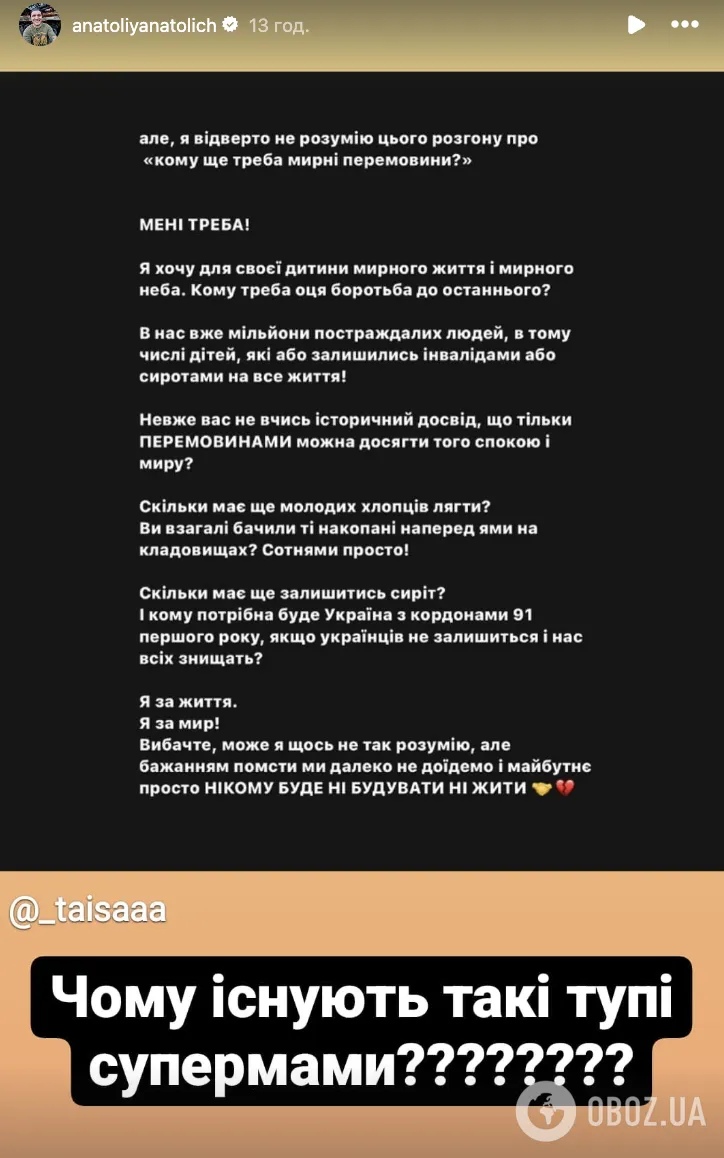 anatoliyanatolich 13 год.

але, я відверто не розумію цього розгону про «кому ще треба мирні перемовини?»

МЕНІ ТРЕБА!

Я хочу для своєї дитини мирного життя і мирного неба. Кому треба оця боротьба до останнього?

В нас вже мільйони постраждалих людей, в тому числі дітей, які або залишились інвалідами або сиротами на все життя!

Невже вас не вчись історичний досвід, що тільки ПЕРЕМОВИНАМИ можна досягти того спокою і миру?

Скільки має ще молодих хлопців лягти?
Ви взагалі бачили ті накопані наперед ями на кладовищах? Сотнями просто!

Скільки має ще залишитись сиріт?
І кому потрібна буде Україна з кордонами 91 першого року, якщо українців не залишиться і нас всіх знищать?

Я за життя.
Я за мир!
Вибачте, може я щось не так розумію, але бажанням помсти ми далеко не доїдемо і майбутнє просто НІКОМУ БУДЕ НІ БУДУВАТИ НІ ЖИТИ 🤝💔

@_taisaaa

Чому існують такі тупі супермами????????

OBOZ.UA